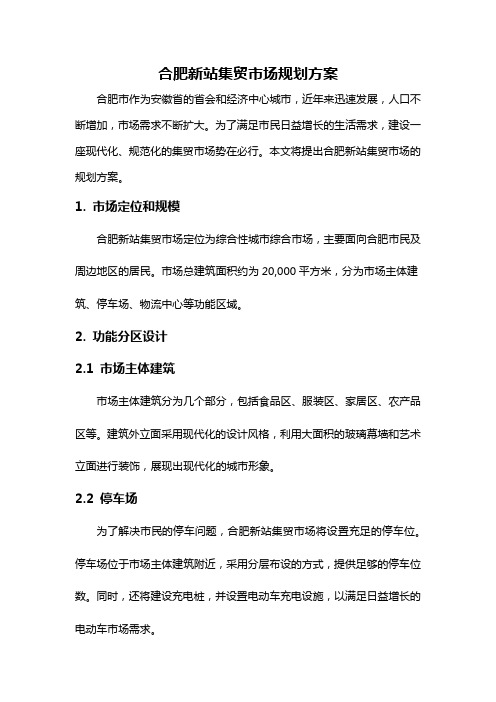 合肥新站集贸市场规划方案

合肥市作为安徽省的省会和经济中心城市，近年来迅速发展，人口不断增加，市场需求不断扩大。为了满足市民日益增长的生活需求，建设一座现代化、规范化的集贸市场势在必行。本文将提出合肥新站集贸市场的规划方案。

1. 市场定位和规模

合肥新站集贸市场定位为综合性城市综合市场，主要面向合肥市民及周边地区的居民。市场总建筑面积约为 20,000 平方米，分为市场主体建筑、停车场、物流中心等功能区域。

2. 功能分区设计

2.1 市场主体建筑

市场主体建筑分为几个部分，包括食品区、服装区、家居区、农产品区等。建筑外立面采用现代化的设计风格，利用大面积的玻璃幕墙和艺术立面进行装饰，展现出现代化的城市形象。

2.2 停车场

为了解决市民的停车问题，合肥新站集贸市场将设置充足的停车位。停车场位于市场主体建筑附近，采用分层布设的方式，提供足够的停车位数。同时，还将建设充电桩，并设置电动车充电设施，以满足日益增长的电动车市场需求。